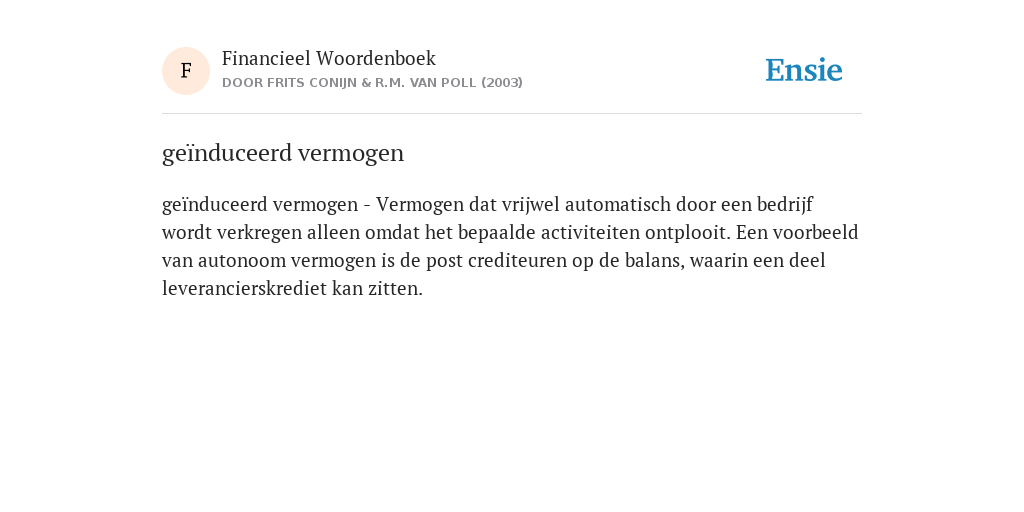 F

Financieel Woordenboek
DOOR FRITS CONIJN & R.M. VAN POLL (2003)

Ensie

geïnduceerd vermogen

geïnduceerd vermogen - Vermogen dat vrijwel automatisch door een bedrijf wordt verkregen alleen omdat het bepaalde activiteiten ontplooit. Een voorbeeld van autonoom vermogen is de post crediteuren op de balans, waarin een deel leverancierskrediet kan zitten.